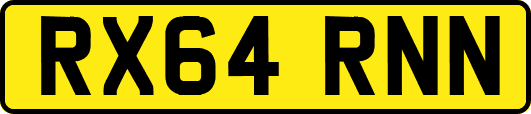 RX64 RNN